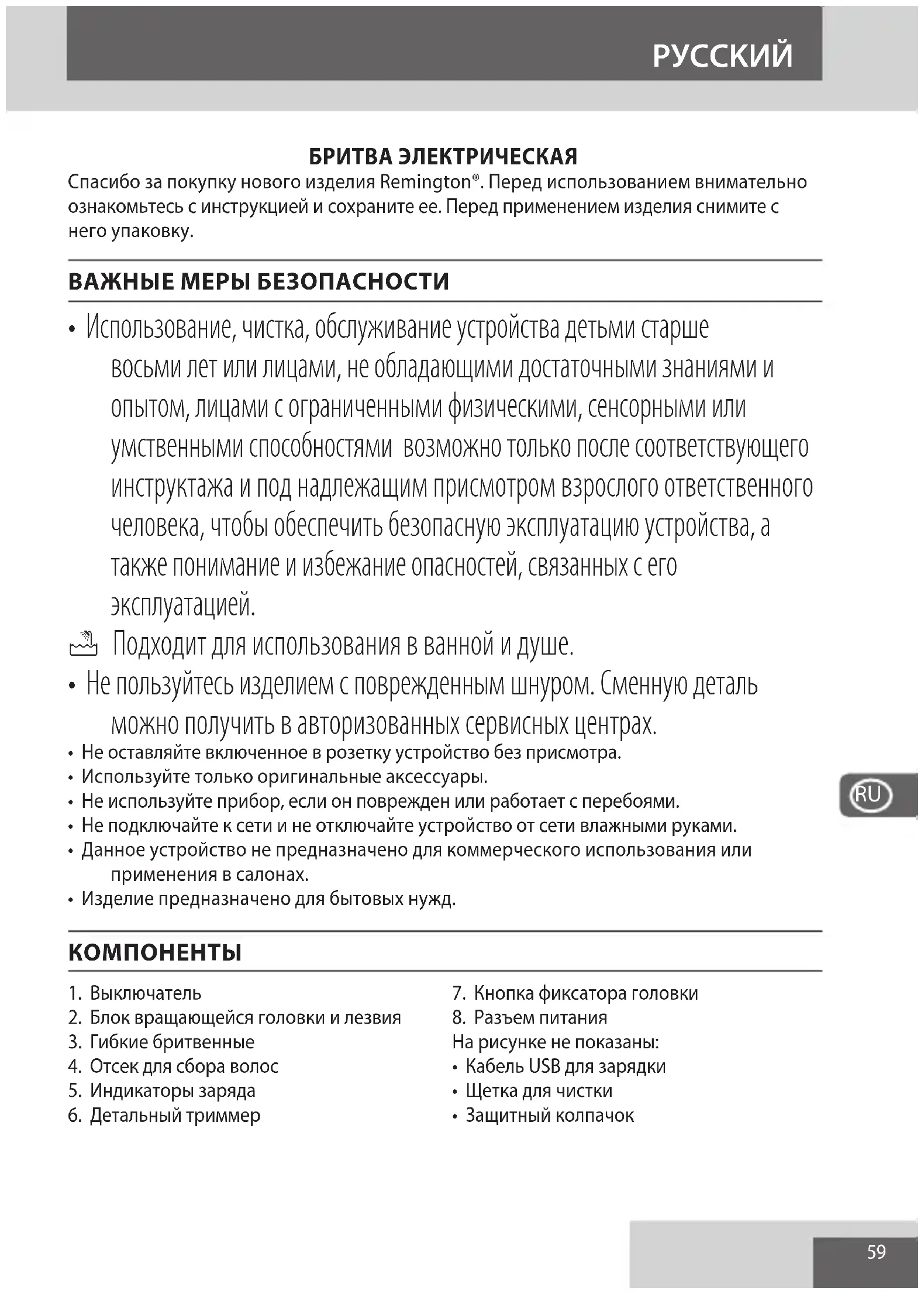 РУССКИЙ

БРИТВА ЭЛЕКТРИЧЕСКАЯ

Спасибо за покупку нового изделия Remington®. Перед использованием внимательно ознакомьтесь с инструкцией и сохраните ее. Перед применением изделия снимите с него упаковку.

ВАЖНЫЕ МЕРЫ БЕЗОПАСНОСТИ

• Использование, чистка, обслуживание устройства детьми старше восьми лет или лицами, не обладающими достаточными знаниями и опытом, лицами с ограниченными физическими, сенсорными или умственными способностями возможно только после соответствующего инструктажа и под надлежащим присмотром взрослого ответственного человека, чтобы обеспечить безопасную эксплуатацию устройства, а также понимание и избежание опасностей, связанных с его эксплуатацией.

Подходит для использования в ванной и душе.

• Не пользуйтесь изделием с поврежденным шнуром. Сменную деталь можно получить в авторизованных сервисных центрах.
• Не оставляйте включенное в розетку устройство без присмотра.
• Используйте только оригинальные аксессуары.
• Не используйте прибор, если он поврежден или работает с перебоями.
• Не подключайте к сети и не отключайте устройство от сети влажными руками.
• Данное устройство не предназначено для коммерческого использования или применения в салонах.
• Изделие предназначено для бытовых нужд.

RU

КОМПОНЕНТЫ

1. Выключатель
2. Блок вращающейся головки и лезвия
3. Гибкие бритвенные
4. Отсек для сбора волос
5. Индикаторы заряда
6. Детальный триммер

7. Кнопка фиксатора головки
8. Разъем питания
На рисунке не показаны:
• Кабель USB для зарядки
• Щетка для чистки
• Защитный колпачок

59